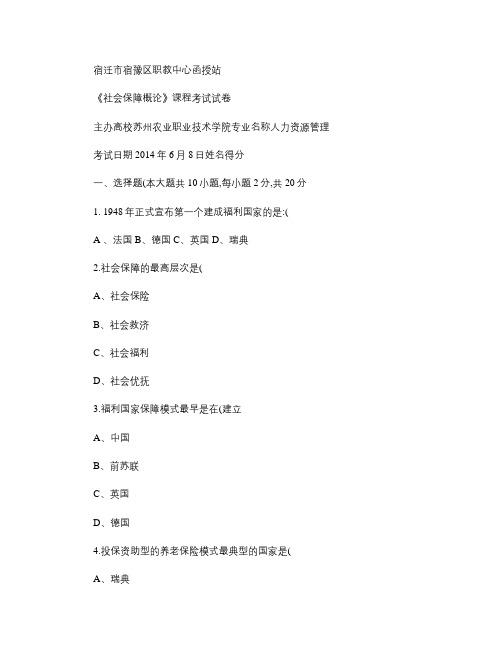 宿迁市宿豫区职教中心函授站

《社会保障概论》课程考试试卷

主办高校苏州农业职业技术学院专业名称人力资源管理

考试日期 2014 年 6 月 8 日姓名得分

一、选择题(本大题共 10 小题,每小题 2 分,共 20 分

1. 1948 年正式宣布第一个建成福利国家的是:(

A 、法国 B、德国 C、英国 D、瑞典

2.社会保障的最高层次是(

A、社会保险

B、社会救济

C、社会福利

D、社会优抚

3.福利国家保障模式最早是在(建立

A、中国

B、前苏联

C、英国

D、德国

4.投保资助型的养老保险模式最典型的国家是(

A、瑞典